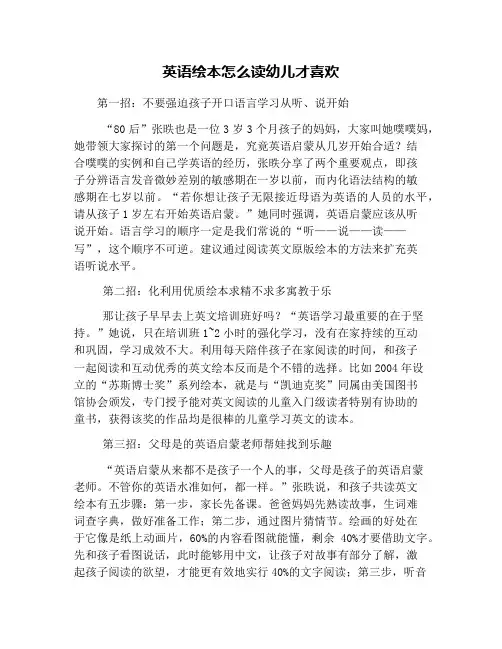 英语绘本怎么读幼儿才喜欢

第一招：不要强迫孩子开口语言学习从听、说开始

“80后”张昳也是一位3岁3个月孩子的妈妈，大家叫她噗噗妈，她带领大家探讨的第一个问题是，究竟英语启蒙从几岁开始合适？结合噗噗的实例和自己学英语的经历，张昳分享了两个重要观点，即孩子分辨语言发音微妙差别的敏感期在一岁以前，而内化语法结构的敏感期在七岁以前。“若你想让孩子无限接近母语为英语的人员的水平，请从孩子1岁左右开始英语启蒙。”她同时强调，英语启蒙应该从听说开始。语言学习的顺序一定是我们常说的“听——说——读——写”，这个顺序不可逆。建议通过阅读英文原版绘本的方法来扩充英语听说水平。

第二招：化利用优质绘本求精不求多寓教于乐

那让孩子早早去上英文培训班好吗？“英语学习最重要的在于坚持。”她说，只在培训班1~2小时的强化学习，没有在家持续的互动和巩固，学习成效不大。利用每天陪伴孩子在家阅读的时间，和孩子一起阅读和互动优秀的英文绘本反而是个不错的选择。比如2004年设立的“苏斯博士奖”系列绘本，就是与“凯迪克奖”同属由美国图书馆协会颁发，专门授予能对英文阅读的儿童入门级读者特别有协助的童书，获得该奖的作品均是很棒的儿童学习英文的读本。

第三招：父母是的英语启蒙老师帮娃找到乐趣

“英语启蒙从来都不是孩子一个人的事，父母是孩子的英语启蒙老师。不管你的英语水准如何，都一样。”张昳说，和孩子共读英文绘本有五步骤：第一步，家长先备课。爸爸妈妈先熟读故事，生词难词查字典，做好准备工作；第二步，通过图片猜情节。绘画的好处在于它像是纸上动画片，60%的内容看图就能懂，剩余40%才要借助文字。先和孩子看图说话，此时能够用中文，让孩子对故事有部分了解，激起孩子阅读的欲望，才能更有效地实行40%的文字阅读；第三步，听音